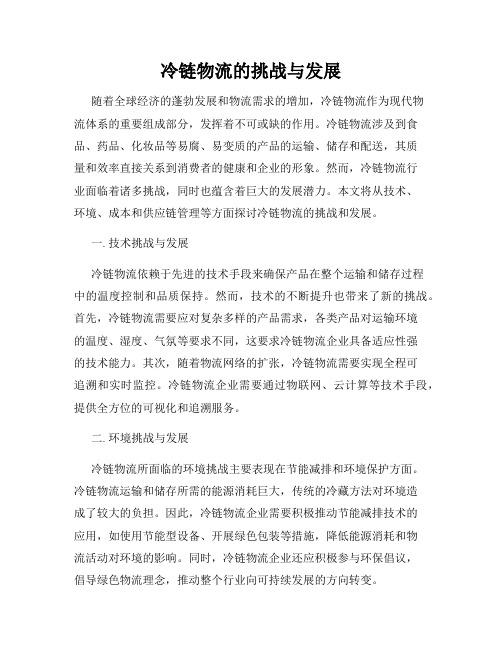 冷链物流的挑战与发展

随着全球经济的蓬勃发展和物流需求的增加，冷链物流作为现代物流体系的重要组成部分，发挥着不可或缺的作用。冷链物流涉及到食品、药品、化妆品等易腐、易变质的产品的运输、储存和配送，其质量和效率直接关系到消费者的健康和企业的形象。然而，冷链物流行业面临着诸多挑战，同时也蕴含着巨大的发展潜力。本文将从技术、环境、成本和供应链管理等方面探讨冷链物流的挑战和发展。

一. 技术挑战与发展

冷链物流依赖于先进的技术手段来确保产品在整个运输和储存过程中的温度控制和品质保持。然而，技术的不断提升也带来了新的挑战。首先，冷链物流需要应对复杂多样的产品需求，各类产品对运输环境的温度、湿度、气氛等要求不同，这要求冷链物流企业具备适应性强的技术能力。其次，随着物流网络的扩张，冷链物流需要实现全程可追溯和实时监控。冷链物流企业需要通过物联网、云计算等技术手段，提供全方位的可视化和追溯服务。

二. 环境挑战与发展

冷链物流所面临的环境挑战主要表现在节能减排和环境保护方面。冷链物流运输和储存所需的能源消耗巨大，传统的冷藏方法对环境造成了较大的负担。因此，冷链物流企业需要积极推动节能减排技术的应用，如使用节能型设备、开展绿色包装等措施，降低能源消耗和物流活动对环境的影响。同时，冷链物流企业还应积极参与环保倡议，倡导绿色物流理念，推动整个行业向可持续发展的方向转变。